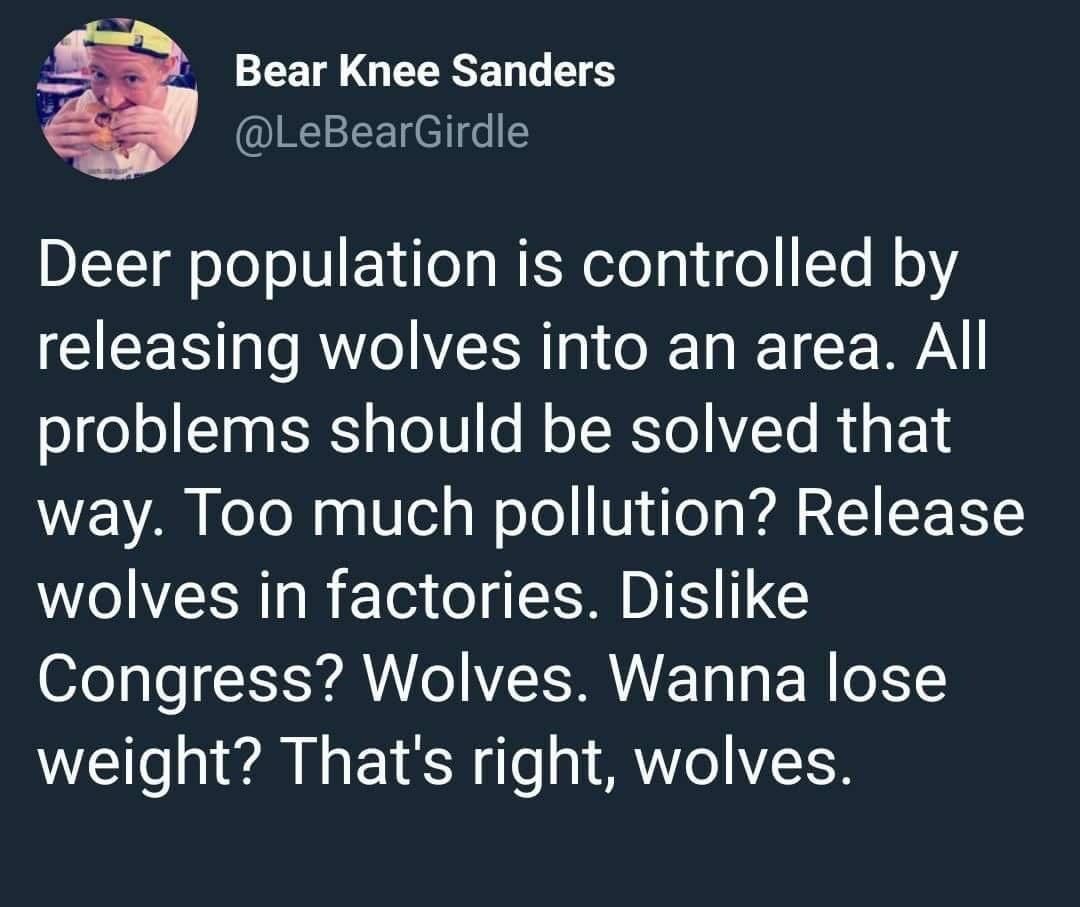 Bear Knee Sanders
@LeBearGirdle

Deer population is controlled by releasing wolves into an area. All problems should be solved that way. Too much pollution? Release wolves in factories. Dislike Congress? Wolves. Wanna lose weight? That's right, wolves.